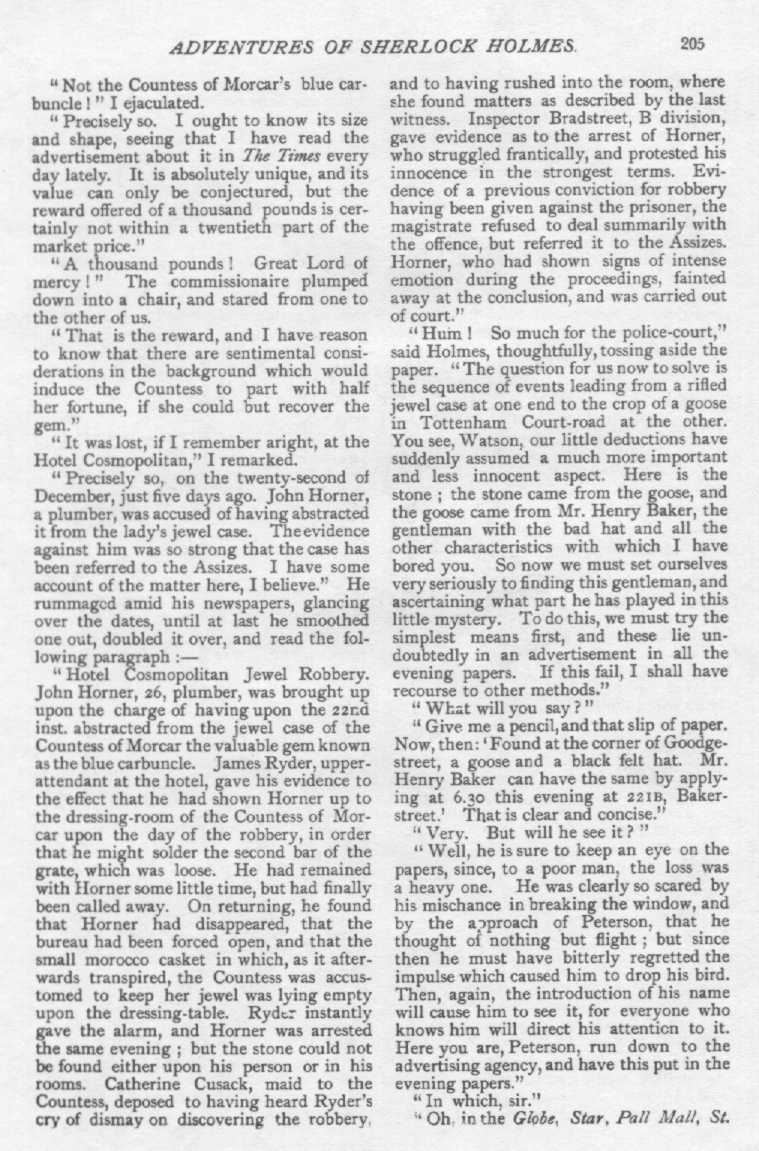 ADVENTURES OF SHERLOCK HOLMES. 205

"Not the Countess of Morcar's blue carbuncle!" I ejaculated.

"Precisely so. I ought to know its size and shape, seeing that I have read the advertisement about it in The Times every day lately. It is absolutely unique, and its value can only be conjectured, but the reward offered of a thousand pounds is certainly not within a twentieth part of the market price."

"A thousand pounds! Great Lord of mercy!" The commissionaire plumped down into a chair, and stared from one to the other of us.

"That is the reward, and I have reason to know that there are sentimental considerations in the background which would induce the Countess to part with half her fortune, if she could but recover the gem."

"It was lost, if I remember aright, at the Hotel Cosmopolitan," I remarked.

"Precisely so, on the twenty-second of December, just five days ago. John Horner, a plumber, was accused of having abstracted it from the lady's jewel case. The evidence against him was so strong that the case has been referred to the Assizes. I have some account of the matter here, I believe." He rummaged amid his newspapers, glancing over the dates, until at last he smoothed one out, doubled it over, and read the following paragraph:—

"Hotel Cosmopolitan Jewel Robbery. John Horner, 26, plumber, was brought up upon the charge of having upon the 22nd inst. abstracted from the jewel case of the Countess of Morcar the valuable gem known as the blue carbuncle. James Ryder, upper-attendant at the hotel, gave his evidence to the effect that he had shown Horner up to the dressing-room of the Countess of Morcar upon the day of the robbery, in order that he might solder the second bar of the grate, which was loose. He had remained with Horner some little time, but had finally been called away. On returning, he found that Horner had disappeared, that the bureau had been forced open, and that the small morocco casket in which, as it afterwards transpired, the Countess was accustomed to keep her jewel was lying empty upon the dressing-table. Ryder instantly gave the alarm, and Horner was arrested the same evening; but the stone could not be found either upon his person or in his rooms. Catherine Cusack, maid to the Countess, deposed to having heard Ryder's cry of dismay on discovering the robbery, and to having rushed into the room, where she found matters as described by the last witness. Inspector Bradstreet, B division, gave evidence as to the arrest of Horner, who struggled frantically, and protested his innocence in the strongest terms. Evidence of a previous conviction for robbery having been given against the prisoner, the magistrate refused to deal summarily with the offence, but referred it to the Assizes. Horner, who had shown signs of intense emotion during the proceedings, fainted away at the conclusion, and was carried out of court."

"Hum! So much for the police-court," said Holmes, thoughtfully, tossing aside the paper. "The question for us now to solve is the sequence of events leading from a rifled jewel case at one end to the crop of a goose in Tottenham Court-road at the other. You see, Watson, our little deductions have suddenly assumed a much more important and less innocent aspect. Here is the stone; the stone came from the goose, and the goose came from Mr. Henry Baker, the gentleman with the bad hat and all the other characteristics with which I have bored you. So now we must set ourselves very seriously to finding this gentleman, and ascertaining what part he has played in this little mystery. To do this, we must try the simplest means first, and these lie undoubtedly in an advertisement in all the evening papers. If this fail, I shall have recourse to other methods."

"What will you say?"

"Give me a pencil, and that slip of paper. Now, then: 'Found at the corner of Goodge-street, a goose and a black felt hat. Mr. Henry Baker can have the same by applying at 6.30 this evening at 221B, Baker-street.' That is clear and concise."

"Very. But will he see it?"

"Well, he is sure to keep an eye on the papers, since, to a poor man, the loss was a heavy one. He was clearly so scared by his mischance in breaking the window, and by the approach of Peterson, that he thought of nothing but flight; but since then he must have bitterly regretted the impulse which caused him to drop his bird. Then, again, the introduction of his name will cause him to see it, for everyone who knows him will direct his attention to it. Here you are, Peterson, run down to the advertising agency, and have this put in the evening papers."

"In which, sir."

"Oh, in the Globe, Star, Pall Mall, St.